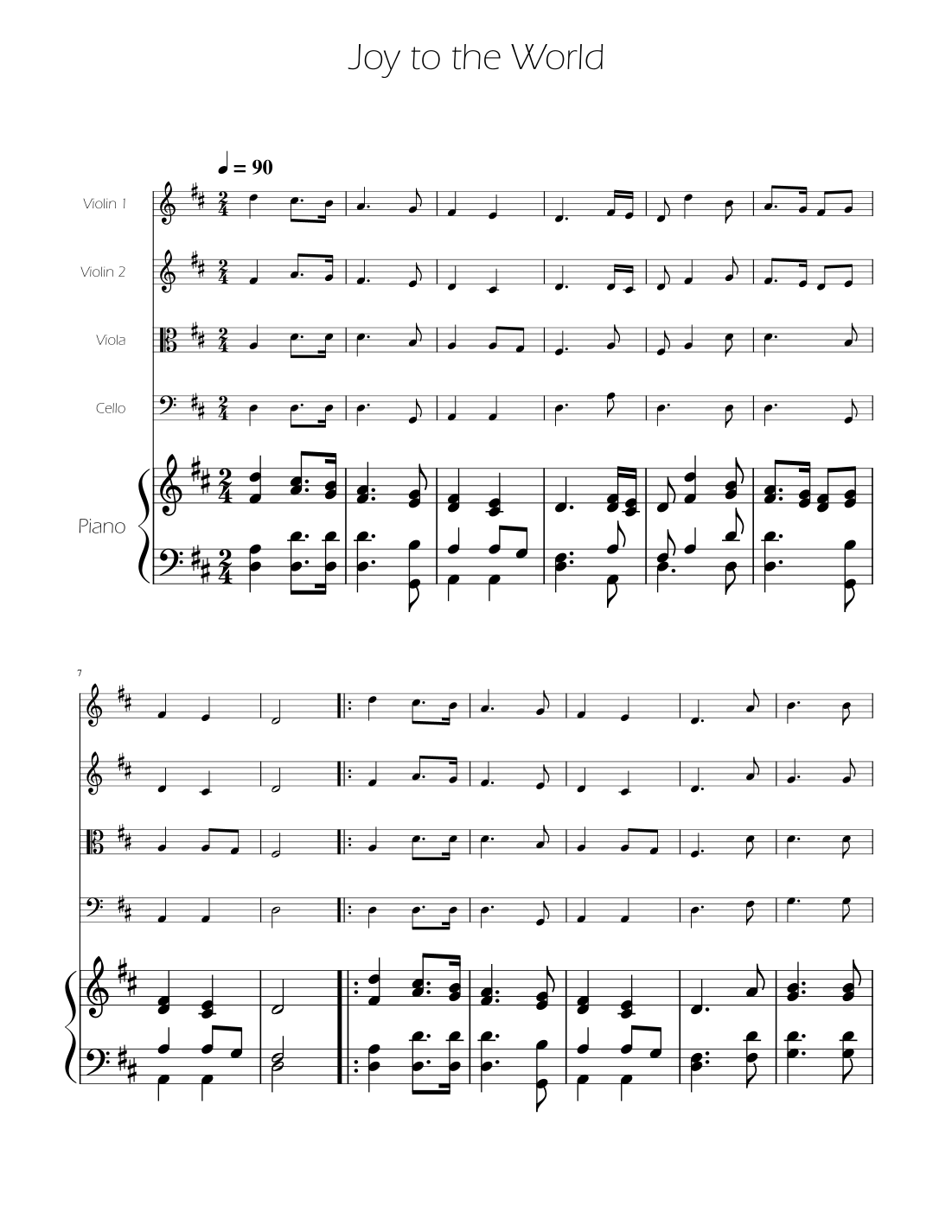 Joy to the World

♩ = 90

Violin 1

Violin 2

Viola

Cello

Piano

7